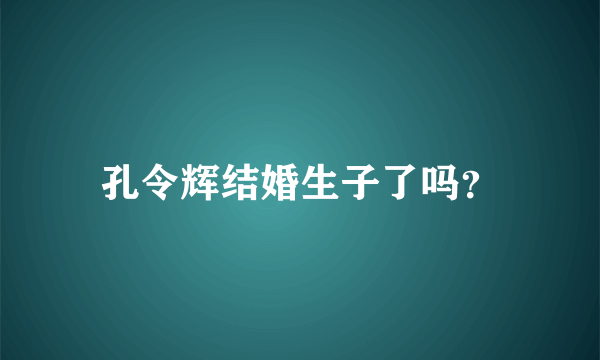 孔令辉结婚生子了吗?